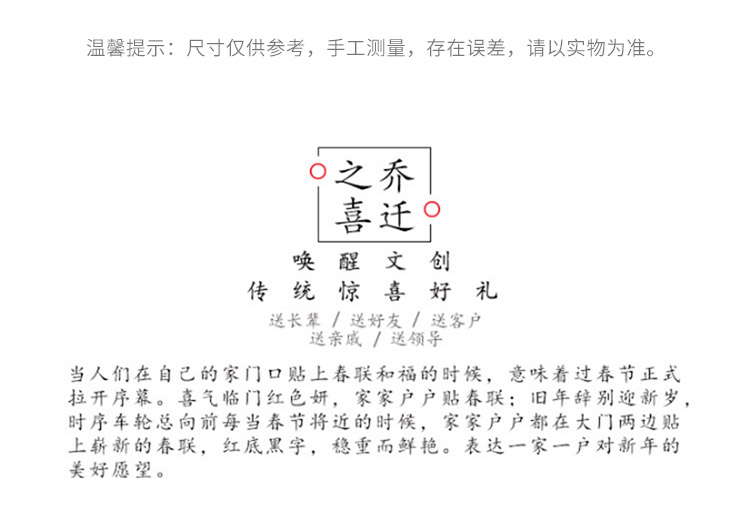 温馨提示：尺寸仅供参考，手工测量，存在误差，请以实物为准。

乔迁之喜

唤醒文创
传统惊喜好礼

送长辈 / 送好友 / 送客户
送亲戚 / 送领导

当人们在自己的家门口贴上春联和福的时候，意味着过春节正式拉开序幕。喜气临门红色妍，家家户户贴春联；旧年辞别迎新岁，时序车轮总向前每当春节将近的时候，家家户户都在大门两边贴上崭新的春联，红底黑字，稳重而鲜艳。表达一家一户对新年的美好愿望。